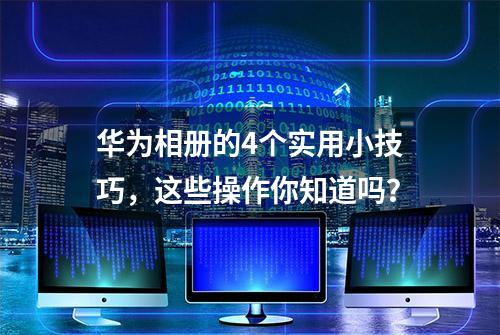 华为相册的4个实用小技巧，这些操作你知道吗？